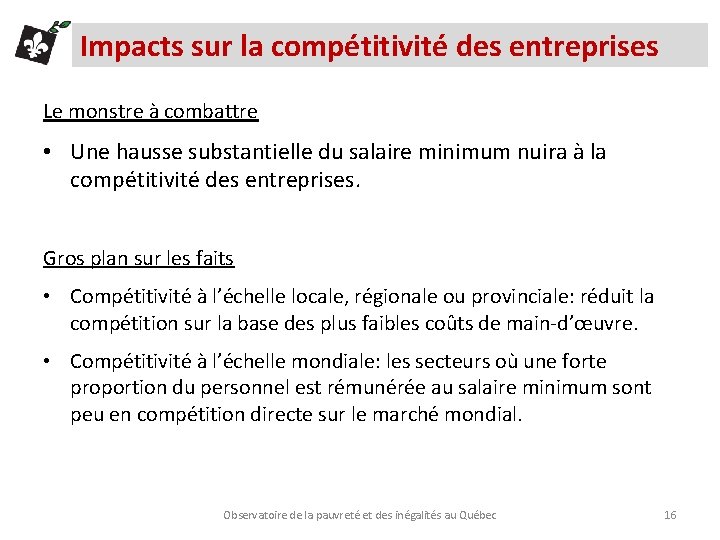 Impacts sur la compétitivité des entreprises

Le monstre à combattre

• Une hausse substantielle du salaire minimum nuira à la compétitivité des entreprises.

Gros plan sur les faits

• Compétitivité à l'échelle locale, régionale ou provinciale: réduit la compétition sur la base des plus faibles coûts de main-d'œuvre.

• Compétitivité à l'échelle mondiale: les secteurs où une forte proportion du personnel est rémunérée au salaire minimum sont peu en compétition directe sur le marché mondial.

Observatoire de la pauvreté et des inégalités au Québec

16